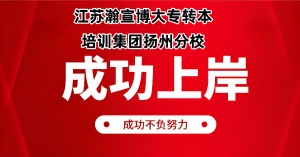 江苏瀚宣博大专转本
培训集团扬州分校

成功上岸

成功不负努力